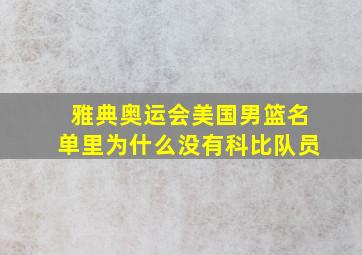 雅典奥运会美国男篮名单里为什么没有科比队员